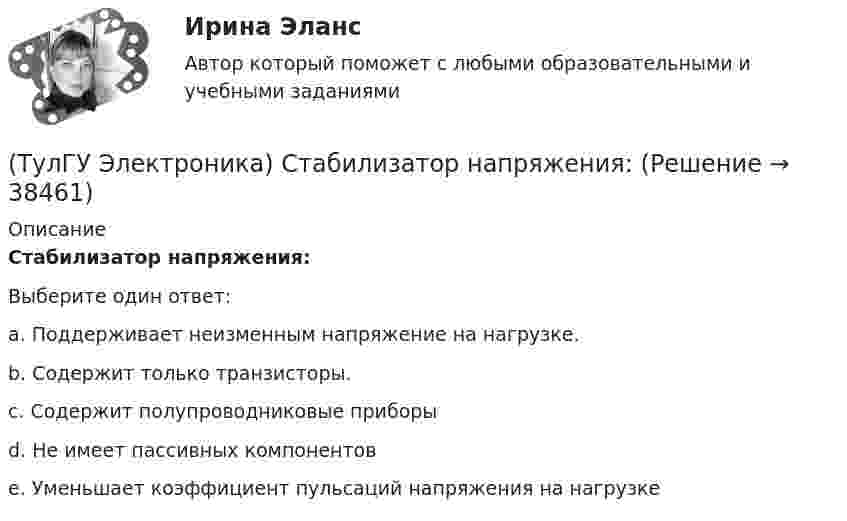 Ирина Эланс

Автор который поможет с любыми образовательными и учебными заданиями

(ТулГУ Электроника) Стабилизатор напряжения: (Решение → 38461)

Описание

**Стабилизатор напряжения:**

Выберите один ответ:

a. Поддерживает неизменным напряжение на нагрузке.

b. Содержит только транзисторы.

c. Содержит полупроводниковые приборы

d. Не имеет пассивных компонентов

e. Уменьшает коэффициент пульсаций напряжения на нагрузке